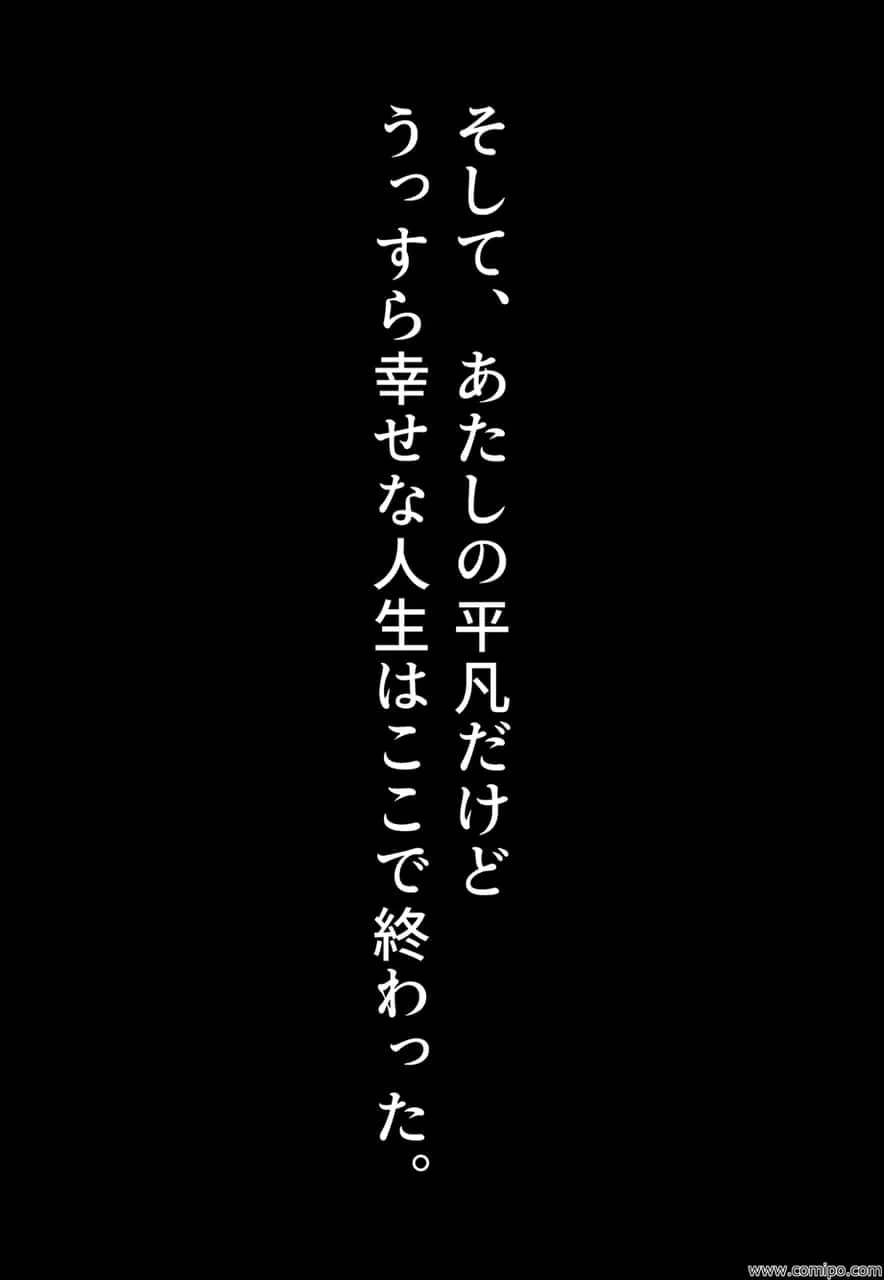 そして、あたしの平凡だけど
うっすら幸せな人生はここで終わった。

www.comipo.com